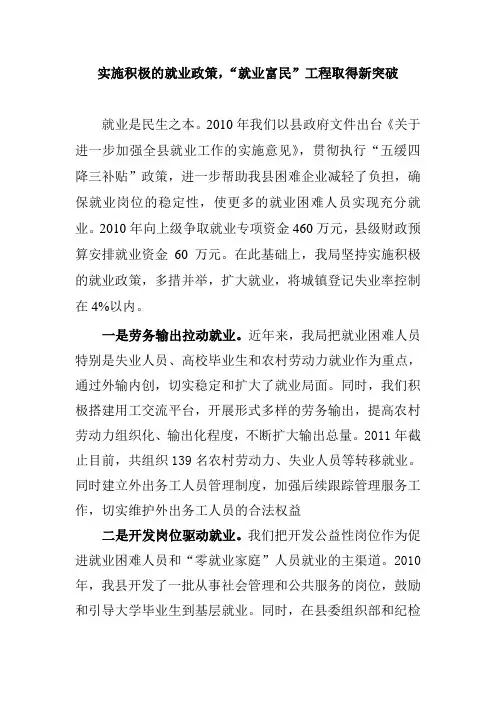 实施积极的就业政策，“就业富民”工程取得新突破

就业是民生之本。2010 年我们以县政府文件出台《关于进一步加强全县就业工作的实施意见》，贯彻执行“五缓四降三补贴”政策，进一步帮助我县困难企业减轻了负担，确保就业岗位的稳定性，使更多的就业困难人员实现充分就业。2010 年向上级争取就业专项资金 460 万元，县级财政预算安排就业资金 60 万元。在此基础上，我局坚持实施积极的就业政策，多措并举，扩大就业，将城镇登记失业率控制在 4%以内。

一是劳务输出拉动就业。近年来，我局把就业困难人员特别是失业人员、高校毕业生和农村劳动力就业作为重点，通过外输内创，切实稳定和扩大了就业局面。同时，我们积极搭建用工交流平台，开展形式多样的劳务输出，提高农村劳动力组织化、输出化程度，不断扩大输出总量。2011 年截止目前，共组织 139 名农村劳动力、失业人员等转移就业。同时建立外出务工人员管理制度，加强后续跟踪管理服务工作，切实维护外出务工人员的合法权益

二是开发岗位驱动就业。我们把开发公益性岗位作为促进就业困难人员和“零就业家庭”人员就业的主渠道。2010 年，我县开发了一批从事社会管理和公共服务的岗位，鼓励和引导大学毕业生到基层就业。同时，在县委组织部和纪检